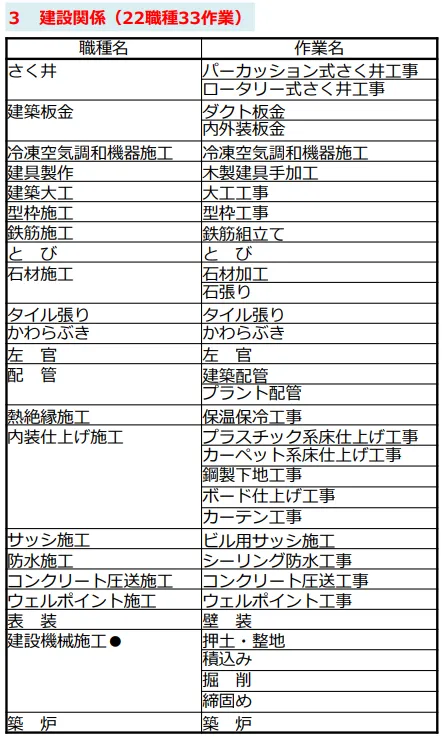 3　建設関係（22職種33作業）

| 職種名 | 作業名 |
|---|---|
| さく井 | パーカッション式さく井工事 |
| | ロータリー式さく井工事 |
| 建築板金 | ダクト板金 |
| | 内外装板金 |
| 冷凍空気調和機器施工 | 冷凍空気調和機器施工 |
| 建具製作 | 木製建具手加工 |
| 建築大工 | 大工工事 |
| 型枠施工 | 型枠工事 |
| 鉄筋施工 | 鉄筋組立て |
| と　び | と　び |
| 石材施工 | 石材加工 |
| | 石張り |
| タイル張り | タイル張り |
| かわらぶき | かわらぶき |
| 左　官 | 左　官 |
| 配　管 | 建築配管 |
| | プラント配管 |
| 熱絶縁施工 | 保温保冷工事 |
| 内装仕上げ施工 | プラスチック系床仕上げ工事 |
| | カーペット系床仕上げ工事 |
| | 鋼製下地工事 |
| | ボード仕上げ工事 |
| | カーテン工事 |
| サッシ施工 | ビル用サッシ施工 |
| 防水施工 | シーリング防水工事 |
| コンクリート圧送施工 | コンクリート圧送工事 |
| ウェルポイント施工 | ウェルポイント工事 |
| 表　装 | 壁　装 |
| 建設機械施工● | 押土・整地 |
| | 積込み |
| | 掘　削 |
| | 締固め |
| 築　炉 | 築　炉 |